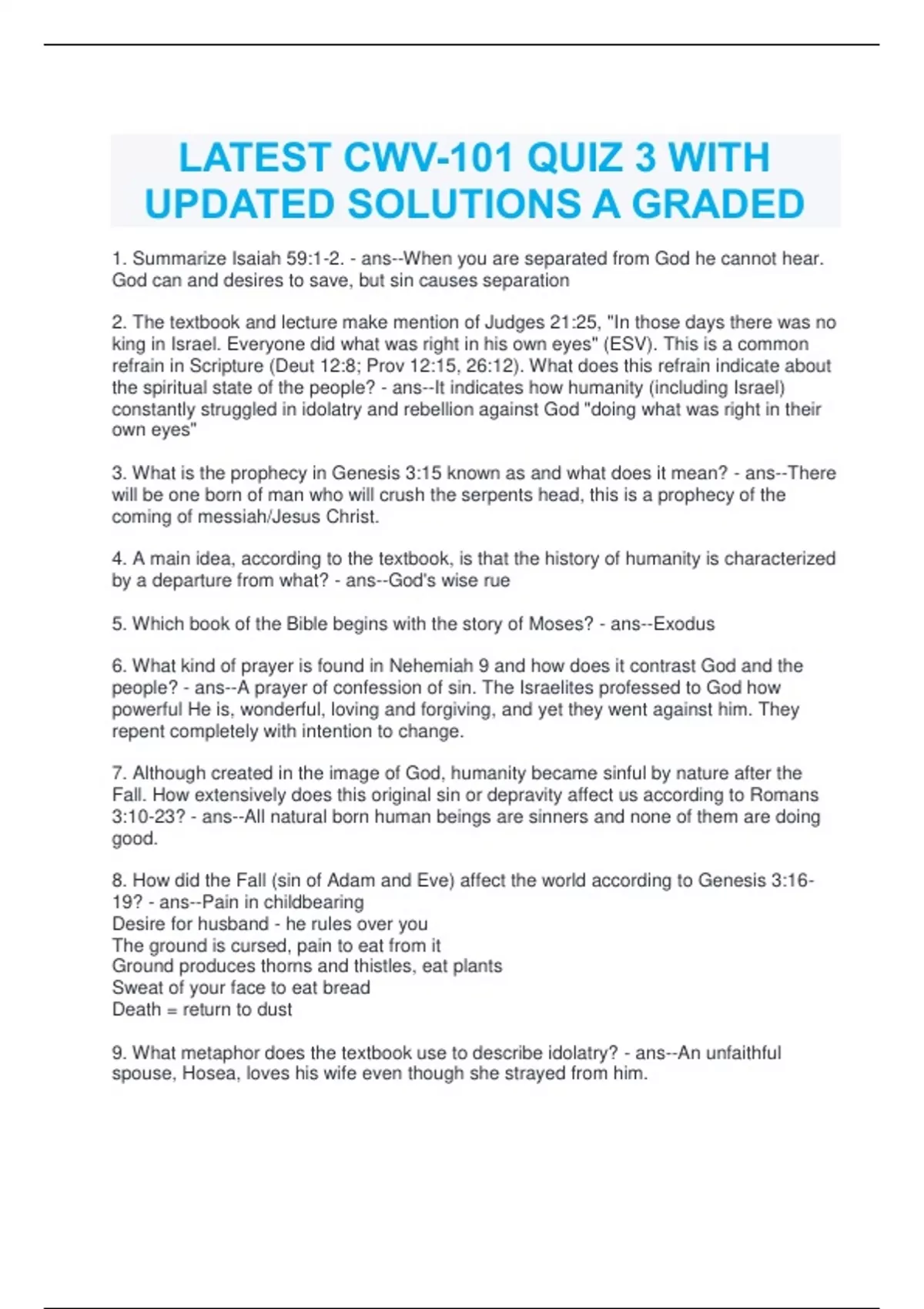 LATEST CWV-101 QUIZ 3 WITH UPDATED SOLUTIONS A GRADED

1. Summarize Isaiah 59:1-2. - ans--When you are separated from God he cannot hear. God can and desires to save, but sin causes separation

2. The textbook and lecture make mention of Judges 21:25, "In those days there was no king in Israel. Everyone did what was right in his own eyes" (ESV). This is a common refrain in Scripture (Deut 12:8; Prov 12:15, 26:12). What does this refrain indicate about the spiritual state of the people? - ans--It indicates how humanity (including Israel) constantly struggled in idolatry and rebellion against God "doing what was right in their own eyes"

3. What is the prophecy in Genesis 3:15 known as and what does it mean? - ans--There will be one born of man who will crush the serpents head, this is a prophecy of the coming of messiah/Jesus Christ.

4. A main idea, according to the textbook, is that the history of humanity is characterized by a departure from what? - ans--God's wise rue

5. Which book of the Bible begins with the story of Moses? - ans--Exodus

6. What kind of prayer is found in Nehemiah 9 and how does it contrast God and the people? - ans--A prayer of confession of sin. The Israelites professed to God how powerful He is, wonderful, loving and forgiving, and yet they went against him. They repent completely with intention to change.

7. Although created in the image of God, humanity became sinful by nature after the Fall. How extensively does this original sin or depravity affect us according to Romans 3:10-23? - ans--All natural born human beings are sinners and none of them are doing good.

8. How did the Fall (sin of Adam and Eve) affect the world according to Genesis 3:16-19? - ans--Pain in childbearing
Desire for husband - he rules over you
The ground is cursed, pain to eat from it
Ground produces thorns and thistles, eat plants
Sweat of your face to eat bread
Death = return to dust

9. What metaphor does the textbook use to describe idolatry? - ans--An unfaithful spouse, Hosea, loves his wife even though she strayed from him.